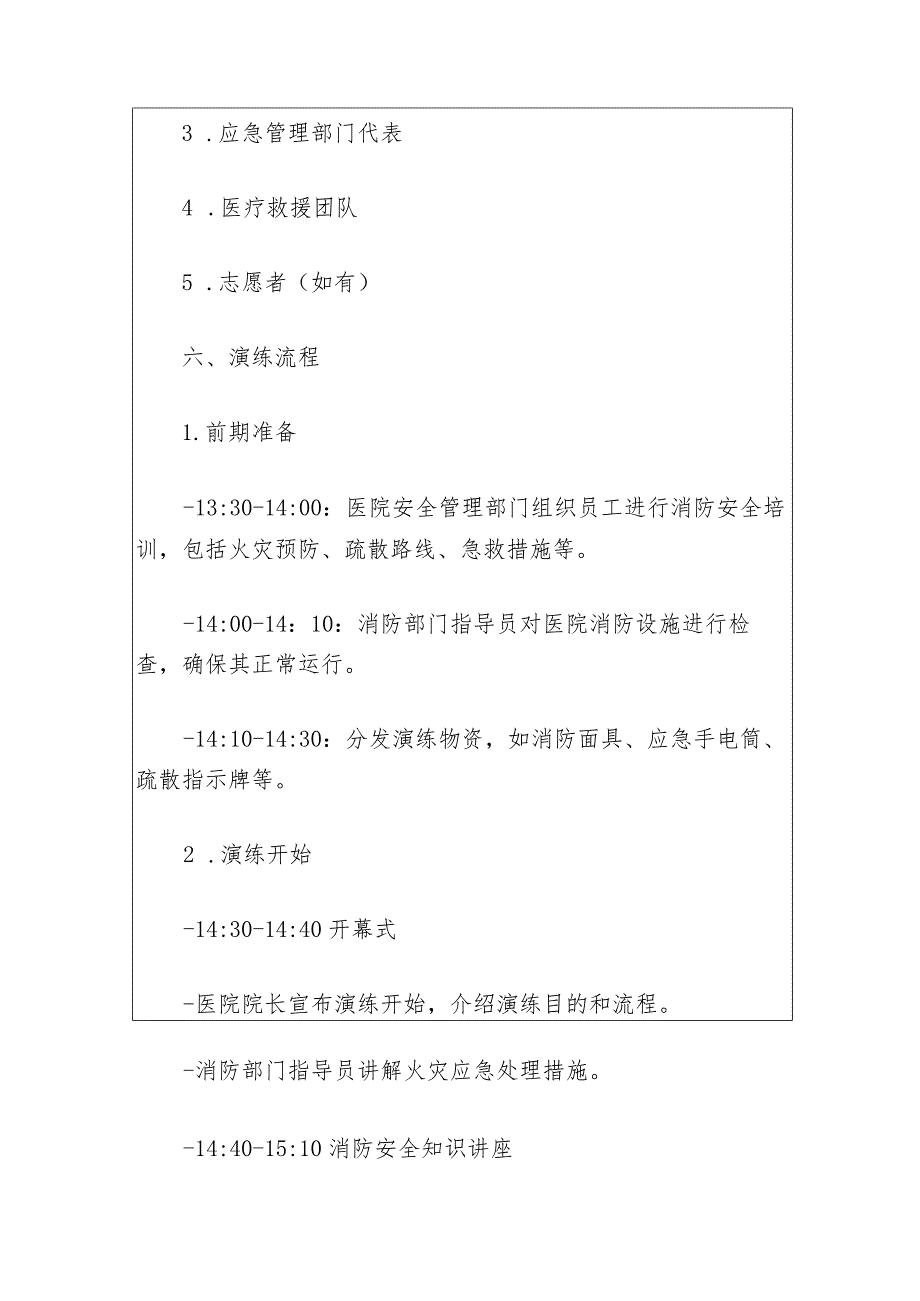 3．应急管理部门代表

4．医疗救援团队

5．志愿者（如有）

六、演练流程

1.前期准备

-13:30-14:00：医院安全管理部门组织员工进行消防安全培训，包括火灾预防、疏散路线、急救措施等。

-14:00-14：10：消防部门指导员对医院消防设施进行检查，确保其正常运行。

-14:10-14:30：分发演练物资，如消防面具、应急手电筒、疏散指示牌等。

2．演练开始

-14:30-14:40 开幕式

-医院院长宣布演练开始，介绍演练目的和流程。

-消防部门指导员讲解火灾应急处理措施。

-14:40-15:10 消防安全知识讲座